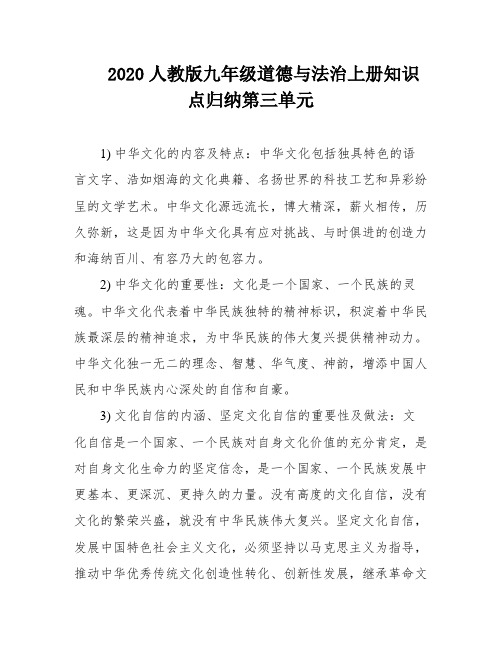 2020 人教版九年级道德与法治上册知识点归纳第三单元

1) 中华文化的内容及特点：中华文化包括独具特色的语言文字、浩如烟海的文化典籍、名扬世界的科技工艺和异彩纷呈的文学艺术。中华文化源远流长，博大精深，薪火相传，历久弥新，这是因为中华文化具有应对挑战、与时俱进的创造力和海纳百川、有容乃大的包容力。

2) 中华文化的重要性：文化是一个国家、一个民族的灵魂。中华文化代表着中华民族独特的精神标识，积淀着中华民族最深层的精神追求，为中华民族的伟大复兴提供精神动力。中华文化独一无二的理念、智慧、华气度、神韵，增添中国人民和中华民族内心深处的自信和自豪。

3) 文化自信的内涵、坚定文化自信的重要性及做法：文化自信是一个国家、一个民族对自身文化价值的充分肯定，是对自身文化生命力的坚定信念，是一个国家、一个民族发展中更基本、更深沉、更持久的力量。没有高度的文化自信，没有文化的繁荣兴盛，就没有中华民族伟大复兴。坚定文化自信，发展中国特色社会主义文化，必须坚持以马克思主义为指导，推动中华优秀传统文化创造性转化、创新性发展，继承革命文